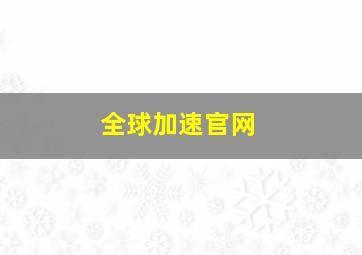 全球加速官网